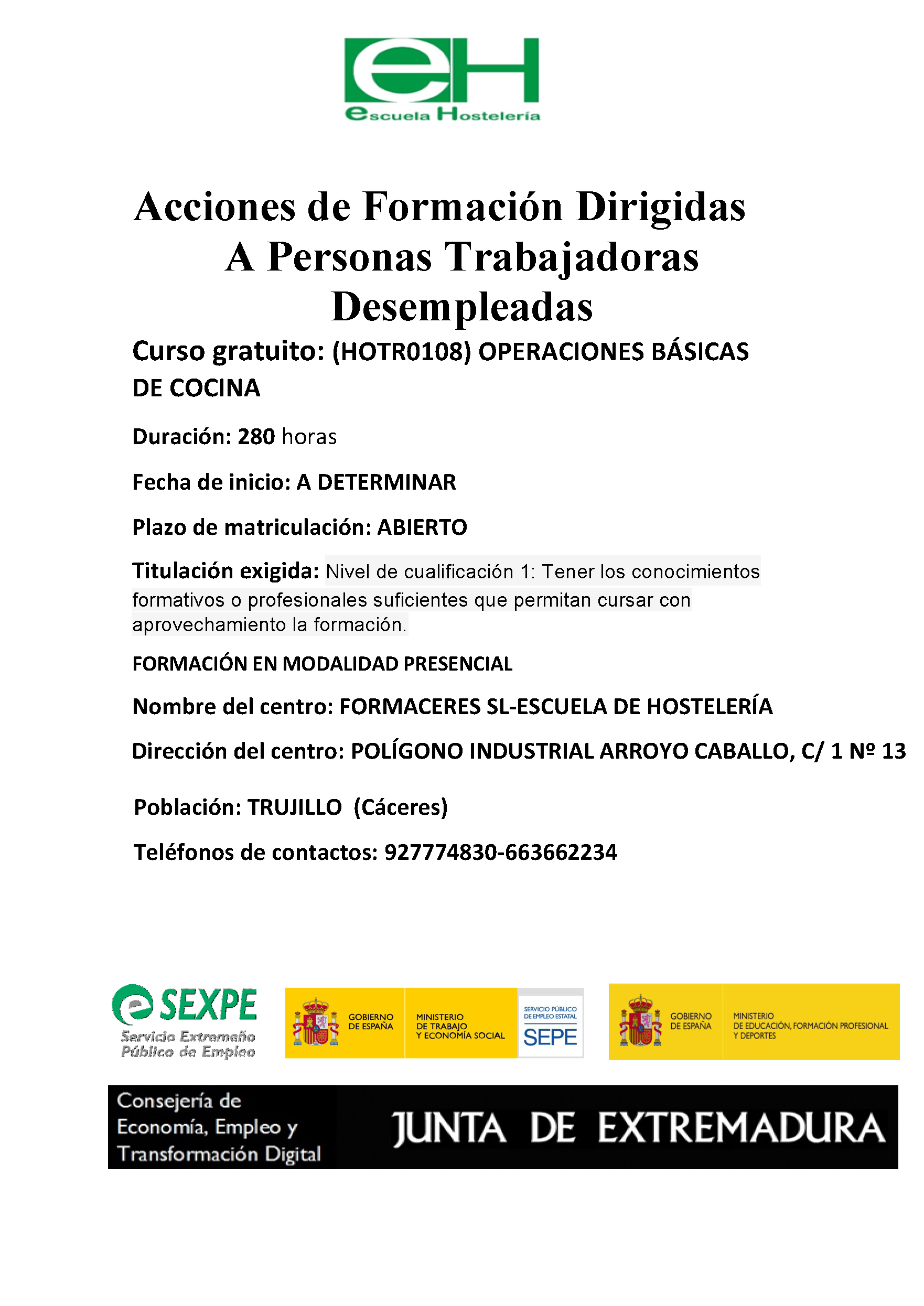 eH
escuela Hostelería

Acciones de Formación Dirigidas A Personas Trabajadoras Desempleadas

Curso gratuito: (HOTR0108) OPERACIONES BÁSICAS DE COCINA

Duración: 280 horas

Fecha de inicio: A DETERMINAR

Plazo de matriculación: ABIERTO

Titulación exigida: Nivel de cualificación 1: Tener los conocimientos formativos o profesionales suficientes que permitan cursar con aprovechamiento la formación.

FORMACIÓN EN MODALIDAD PRESENCIAL

Nombre del centro: FORMACERES SL-ESCUELA DE HOSTELERÍA

Dirección del centro: POLÍGONO INDUSTRIAL ARROYO CABALLO, C/ 1 Nº 13

Población: TRUJILLO (Cáceres)

Teléfonos de contactos: 927774830-663662234

SEXPE
Servicio Extremeño Público de Empleo

GOBIERNO DE ESPAÑA
MINISTERIO DE TRABAJO Y ECONOMÍA SOCIAL
SERVICIO PÚBLICO DE EMPLEO ESTATAL
SEPE

GOBIERNO DE ESPAÑA
MINISTERIO DE EDUCACIÓN, FORMACIÓN PROFESIONAL Y DEPORTES

Consejería de Economía, Empleo y Transformación Digital
JUNTA DE EXTREMADURA